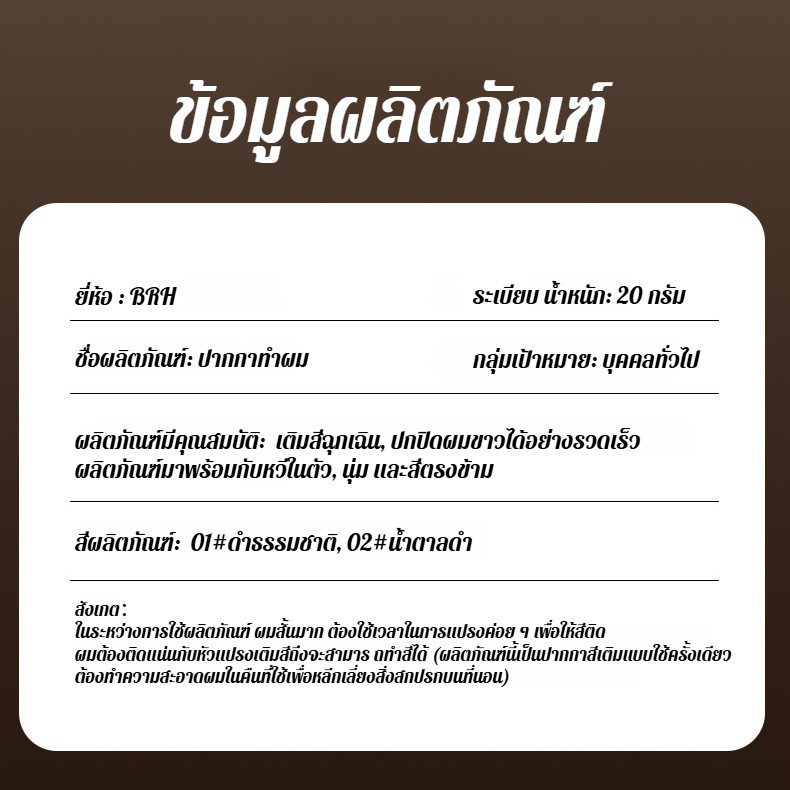 ข้อมูลผลิตภัณฑ์

ยี่ห้อ : BRH

ระเบียบ น้ำหนัก: 20 กรัม

ชื่อผลิตภัณฑ์: ปากกาทำผม

กลุ่มเป้าหมาย: บุคคลทั่วไป

ผลิตภัณฑ์มีคุณสมบัติ: เติมสีฉุกเฉิน, ปกปิดผมขาวได้อย่างรวดเร็ว ผลิตภัณฑ์มาพร้อมกับหวีในตัว, นุ่ม และสีตรงข้าม

สีผลิตภัณฑ์: 01#ดำธรรมชาติ, 02#น้ำตาลดำ

สังเกต:
ในระหว่างการใช้ผลิตภัณฑ์ ผมสั้นมาก ต้องใช้เวลาในการแปรงค่อย ๆ เพื่อให้สีติด ผมต้องติดแน่นกับหัวแปรงเติมสีถึงจะสามาร ถทำสีได้ (ผลิตภัณฑ์นี้เป็นปากกาสีเติมแบบใช้ครั้งเดียว ต้องทำความสะอาดผมในคืนที่ใช้เพื่อหลีกเลี่ยงสิ่งสกปรกบนที่นอน)